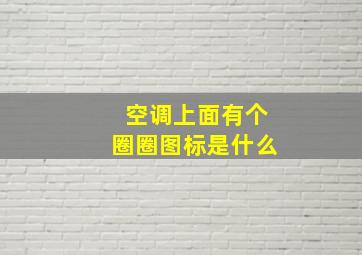 空调上面有个
圈圈图标是什么